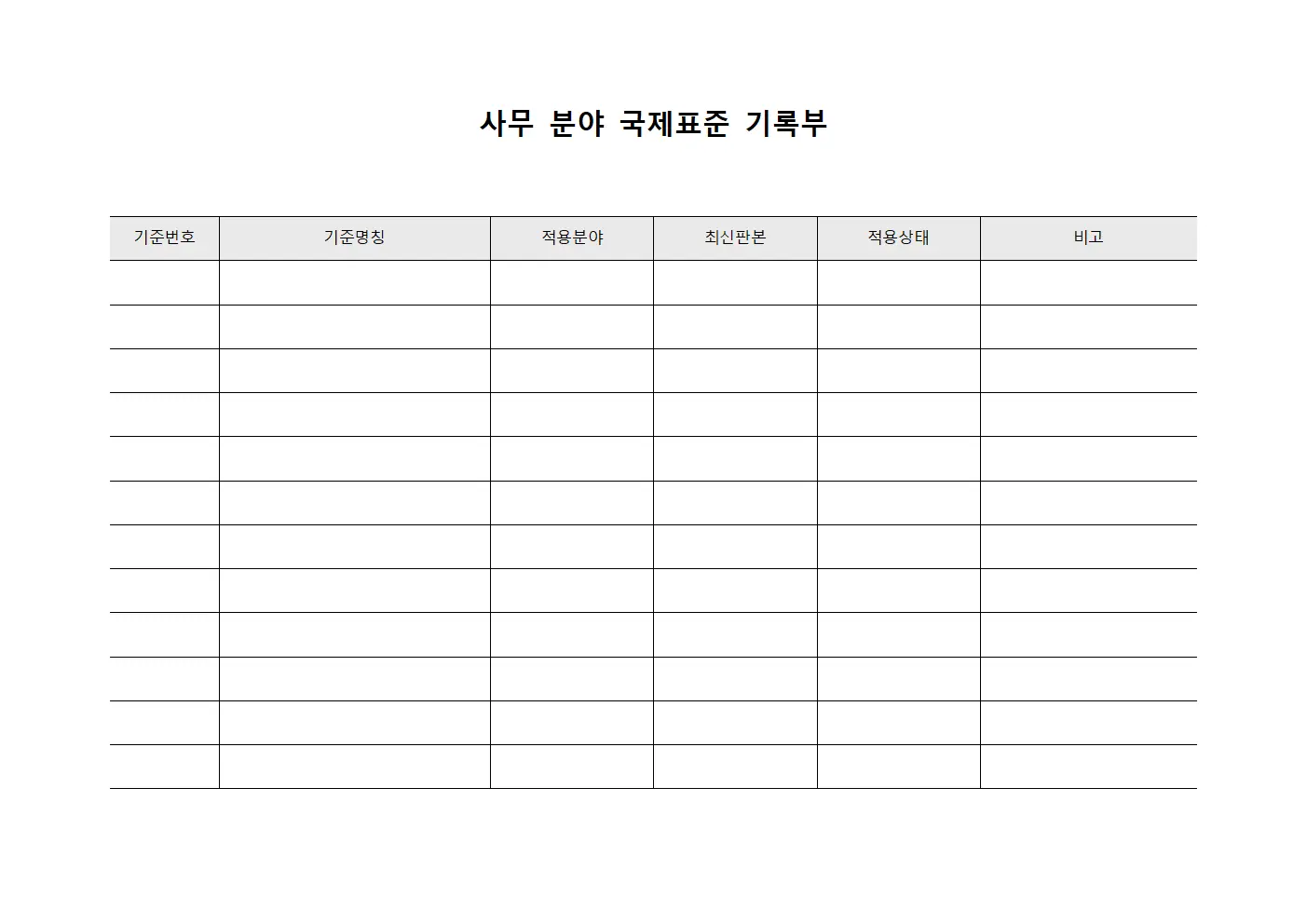 사무 분야 국제표준 기록부

| 기준번호 | 기준명칭 | 적용분야 | 최신판본 | 적용상태 | 비고 |
|---|---|---|---|---|---|
| | | | | | |
| | | | | | |
| | | | | | |
| | | | | | |
| | | | | | |
| | | | | | |
| | | | | | |
| | | | | | |
| | | | | | |
| | | | | | |
| | | | | | |
| | | | | | |